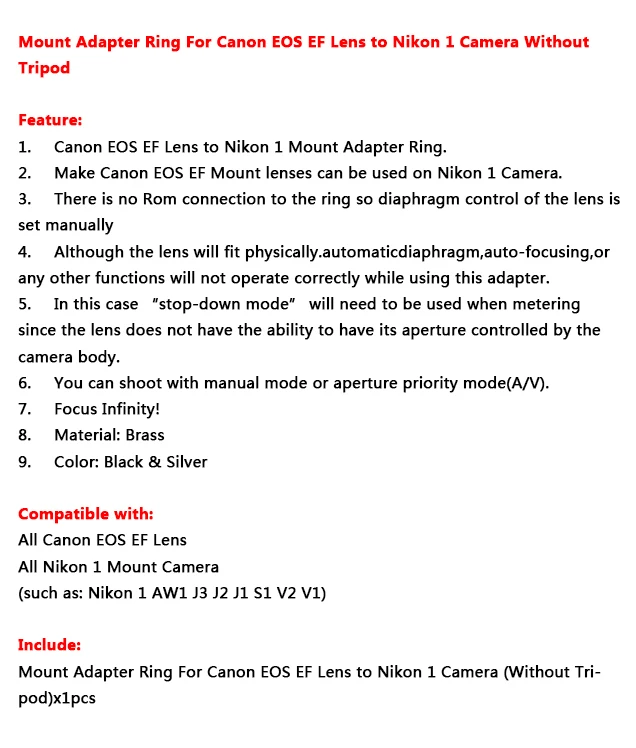 Mount Adapter Ring For Canon EOS EF Lens to Nikon 1 Camera Without Tripod

Feature:
1. Canon EOS EF Lens to Nikon 1 Mount Adapter Ring.
2. Make Canon EOS EF Mount lenses can be used on Nikon 1 Camera.
3. There is no Rom connection to the ring so diaphragm control of the lens is set manually
4. Although the lens will fit physically.automaticdiaphragm,auto-focusing,or any other functions will not operate correctly while using this adapter.
5. In this case "stop-down mode" will need to be used when metering since the lens does not have the ability to have its aperture controlled by the camera body.
6. You can shoot with manual mode or aperture priority mode(A/V).
7. Focus Infinity!
8. Material: Brass
9. Color: Black & Silver

Compatible with:
All Canon EOS EF Lens
All Nikon 1 Mount Camera
(such as: Nikon 1 AW1 J3 J2 J1 S1 V2 V1)

Include:
Mount Adapter Ring For Canon EOS EF Lens to Nikon 1 Camera (Without Tripod)x1pcs